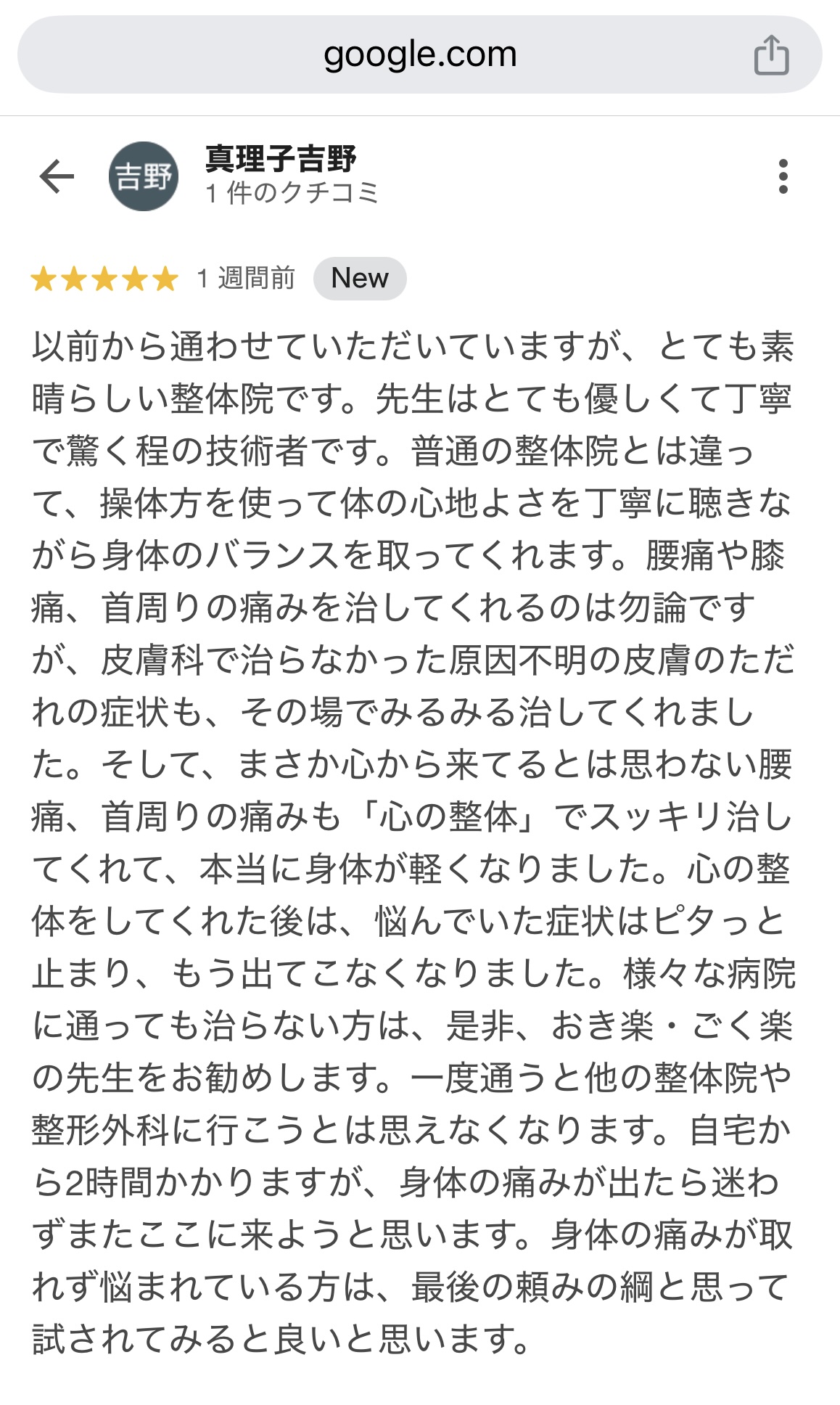 google.com

吉野

真理子吉野
1 件のクチコミ

1 週間前 New

以前から通わせていただいていますが、とても素晴らしい整体院です。先生はとても優しくて丁寧で驚く程の技術者です。普通の整体院とは違って、操体方を使って体の心地よさを丁寧に聴きながら身体のバランスを取ってくれます。腰痛や膝痛、首周りの痛みを治してくれるのは勿論ですが、皮膚科で治らなかった原因不明の皮膚のただれの症状も、その場でみるみる治してくれました。そして、まさか心から来てるとは思わない腰痛、首周りの痛みも「心の整体」でスッキリ治してくれて、本当に身体が軽くなりました。心の整体をしてくれた後は、悩んでいた症状はピタっと止まり、もう出てこなくなりました。様々な病院に通っても治らない方は、是非、おき楽・ごく楽の先生をお勧めします。一度通うと他の整体院や整形外科に行こうとは思えなくなります。自宅から2時間かかりますが、身体の痛みが出たら迷わずまたここに来ようと思います。身体の痛みが取れず悩まれている方は、最後の頼みの綱と思って試されてみると良いと思います。